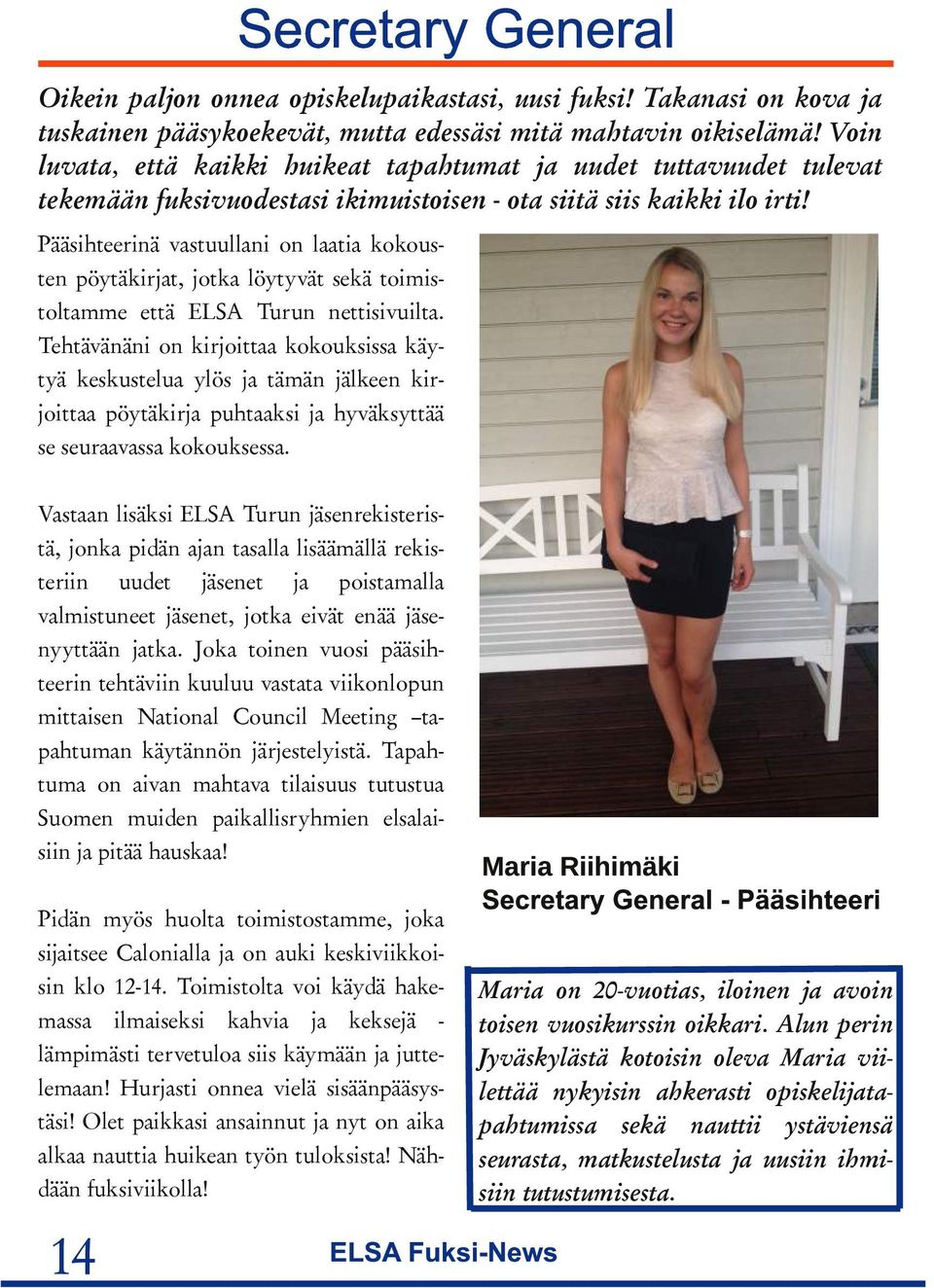 Secretary General

Oikein paljon onnea opiskelupaikastasi, uusi fuksi! Takanasi on kova ja tuskainen pääsykoekevät, mutta edessäsi mitä mahtavin oikiselämä! Voin luvata, että kaikki huikeat tapahtumat ja uudet tuttavuudet tulevat tekemään fuksivuodestasi ikimuistoisen - ota siitä siis kaikki ilo irti!

Pääsihteerinä vastuullani on laatia kokousten pöytäkirjat, jotka löytyvät sekä toimistoltamme että ELSA Turun nettisivuilta. Tehtävänäni on kirjoittaa kokouksissa käytyä keskustelua ylös ja tämän jälkeen kirjoittaa pöytäkirja puhtaaksi ja hyväksyttää se seuraavassa kokouksessa.

Vastaan lisäksi ELSA Turun jäsenrekisteristä, jonka pidän ajan tasalla lisäämällä rekisteriin uudet jäsenet ja poistamalla valmistuneet jäsenet, jotka eivät enää jäsenyyttään jatka. Joka toinen vuosi pääsihteerin tehtäviin kuuluu vastata viikonlopun mittaisen National Council Meeting –tapahtuman käytännön järjestelyistä. Tapahtuma on aivan mahtava tilaisuus tutustua Suomen muiden paikallisryhmien elsalaisiin ja pitää hauskaa!

Pidän myös huolta toimistostamme, joka sijaitsee Calonialla ja on auki keskiviikkoisin klo 12-14. Toimistolta voi käydä hakemassa ilmaiseksi kahvia ja keksejä - lämpimästi tervetuloa siis käymään ja juttelemaan! Hurjasti onnea vielä sisäänpääsystäsi! Olet paikkasi ansainnut ja nyt on aika alkaa nauttia huikean työn tuloksista! Nähdään fuksiviikolla!

Maria Riihimäki
Secretary General - Pääsihteeri

Maria on 20-vuotias, iloinen ja avoin toisen vuosikurssin oikkari. Alun perin Jyväskylästä kotoisin oleva Maria viilettää nykyisin ahkerasti opiskelijatapahtumissa sekä nauttii ystäviensä seurasta, matkustelusta ja uusiin ihmisiin tutustumisesta.

14

ELSA Fuksi-News